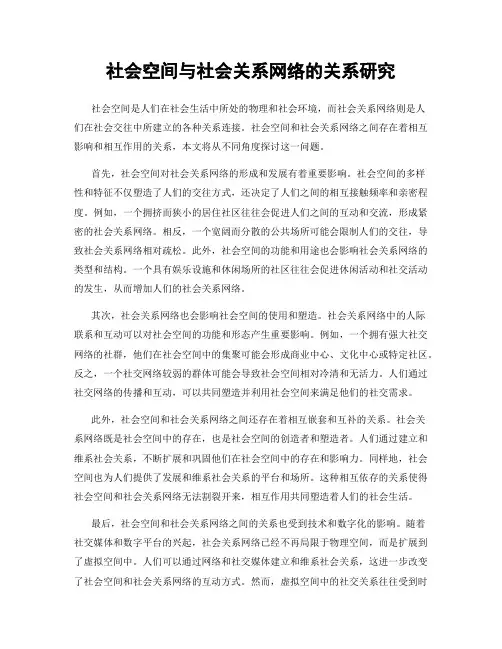 社会空间与社会关系网络的关系研究

社会空间是人们在社会生活中所处的物理和社会环境，而社会关系网络则是人们在社会交往中所建立的各种关系连接。社会空间和社会关系网络之间存在着相互影响和相互作用的关系，本文将从不同角度探讨这一问题。

首先，社会空间对社会关系网络的形成和发展有着重要影响。社会空间的多样性和特征不仅塑造了人们的交往方式，还决定了人们之间的相互接触频率和亲密程度。例如，一个拥挤而狭小的居住社区往往会促进人们之间的互动和交流，形成紧密的社会关系网络。相反，一个宽阔而分散的公共场所可能会限制人们的交往，导致社会关系网络相对疏松。此外，社会空间的功能和用途也会影响社会关系网络的类型和结构。一个具有娱乐设施和休闲场所的社区往往会促进休闲活动和社交活动的发生，从而增加人们的社会关系网络。

其次，社会关系网络也会影响社会空间的使用和塑造。社会关系网络中的人际联系和互动可以对社会空间的功能和形态产生重要影响。例如，一个拥有强大社交网络的社群，他们在社会空间中的集聚可能会形成商业中心、文化中心或特定社区。反之，一个社交网络较弱的群体可能会导致社会空间相对冷清和无活力。人们通过社交网络的传播和互动，可以共同塑造并利用社会空间来满足他们的社交需求。

此外，社会空间和社会关系网络之间还存在着相互嵌套和互补的关系。社会关系网络既是社会空间中的存在，也是社会空间的创造者和塑造者。人们通过建立和维系社会关系，不断扩展和巩固他们在社会空间中的存在和影响力。同样地，社会空间也为人们提供了发展和维系社会关系的平台和场所。这种相互依存的关系使得社会空间和社会关系网络无法割裂开来，相互作用共同塑造着人们的社会生活。

最后，社会空间和社会关系网络之间的关系也受到技术和数字化的影响。随着社交媒体和数字平台的兴起，社会关系网络已经不再局限于物理空间，而是扩展到了虚拟空间中。人们可以通过网络和社交媒体建立和维系社会关系，这进一步改变了社会空间和社会关系网络的互动方式。然而，虚拟空间中的社交关系往往受到时